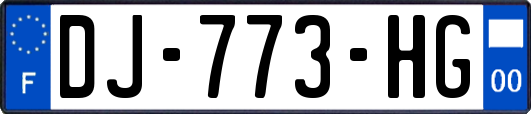 F
DJ-773-HG
00